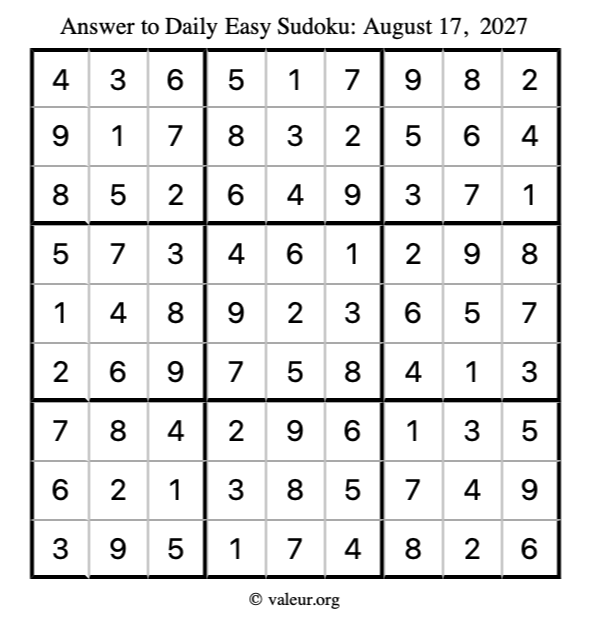 Answer to Daily Easy Sudoku: August 17, 2027

| | | | | | | | | |
|---|---|---|---|---|---|---|---|---|
| 4 | 3 | 6 | 5 | 1 | 7 | 9 | 8 | 2 |
| 9 | 1 | 7 | 8 | 3 | 2 | 5 | 6 | 4 |
| 8 | 5 | 2 | 6 | 4 | 9 | 3 | 7 | 1 |
| 5 | 7 | 3 | 4 | 6 | 1 | 2 | 9 | 8 |
| 1 | 4 | 8 | 9 | 2 | 3 | 6 | 5 | 7 |
| 2 | 6 | 9 | 7 | 5 | 8 | 4 | 1 | 3 |
| 7 | 8 | 4 | 2 | 9 | 6 | 1 | 3 | 5 |
| 6 | 2 | 1 | 3 | 8 | 5 | 7 | 4 | 9 |
| 3 | 9 | 5 | 1 | 7 | 4 | 8 | 2 | 6 |

© valeur.org